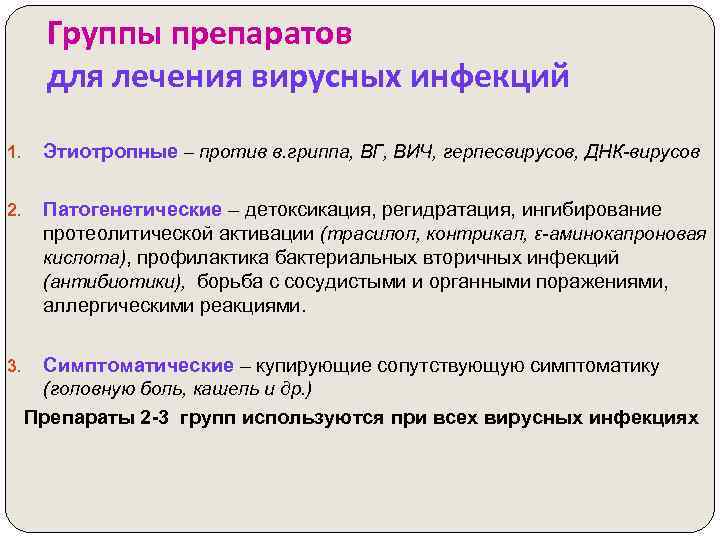 Группы препаратов
для лечения вирусных инфекций

1. Этиотропные – против в.гриппа, ВГ, ВИЧ, герпесвирусов, ДНК-вирусов

2. Патогенетические – детоксикация, регидратация, ингибирование протеолитической активации (трасилол, контрикал, ε-аминокапроновая кислота), профилактика бактериальных вторичных инфекций (антибиотики), борьба с сосудистыми и органными поражениями, аллергическими реакциями.

3. Симптоматические – купирующие сопутствующую симптоматику (головную боль, кашель и др.)

Препараты 2-3 групп используются при всех вирусных инфекциях